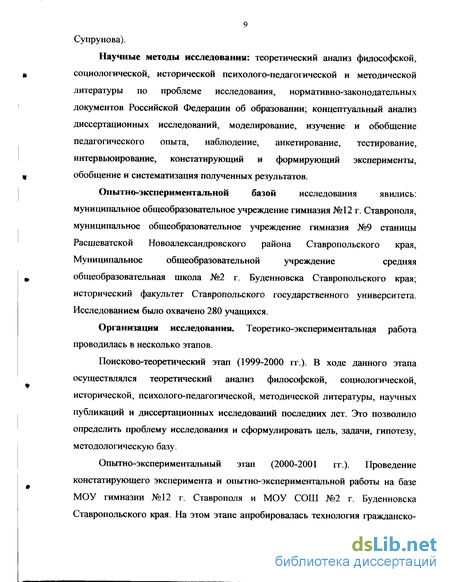 9

Супрунова).

Научные методы исследования: теоретический анализ философской, социологической, исторической психолого-педагогической и методической литературы по проблеме исследования, нормативно-законодательных документов Российской Федерации об образовании; концептуальный анализ диссертационных исследований, моделирование, изучение и обобщение педагогического опыта, наблюдение, анкетирование, тестирование, интервьюирование, констатирующий и формирующий эксперименты, обобщение и систематизация полученных результатов.

Опытно-экспериментальной базой исследования явились: муниципальное общеобразовательное учреждение гимназия №12 г. Ставрополя, муниципальное общеобразовательное учреждение гимназия №9 станицы Расшеватской Новоалександровского района Ставропольского края, Муниципальное общеобразовательной учреждение средняя общеобразовательная школа №2 г. Буденновска Ставропольского края; исторический факультет Ставропольского государственного университета. Исследованием было охвачено 280 учащихся.

Организация исследования. Теоретико-экспериментальная работа проводилась в несколько этапов.

Поисково-теоретический этап (1999-2000 гг.). В ходе данного этапа осуществлялся теоретический анализ философской, социологической, исторической, психолого-педагогической, методической литературы, научных публикаций и диссертационных исследований последних лет. Это позволило определить проблему исследования и сформулировать цель, задачи, гипотезу, методологическую базу.

Опытно-экспериментальный этап (2000-2001 гг.). Проведение констатирующего эксперимента и опытно-экспериментальной работы на базе МОУ гимназии №12 г. Ставрополя и МОУ СОШ №2 г. Буденновска Ставропольского края. На этом этапе апробировалась технология гражданско-

dsLib.net
библиотека диссертаций